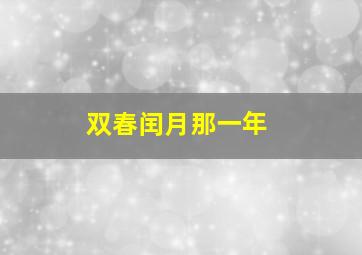 双春闰月那一年